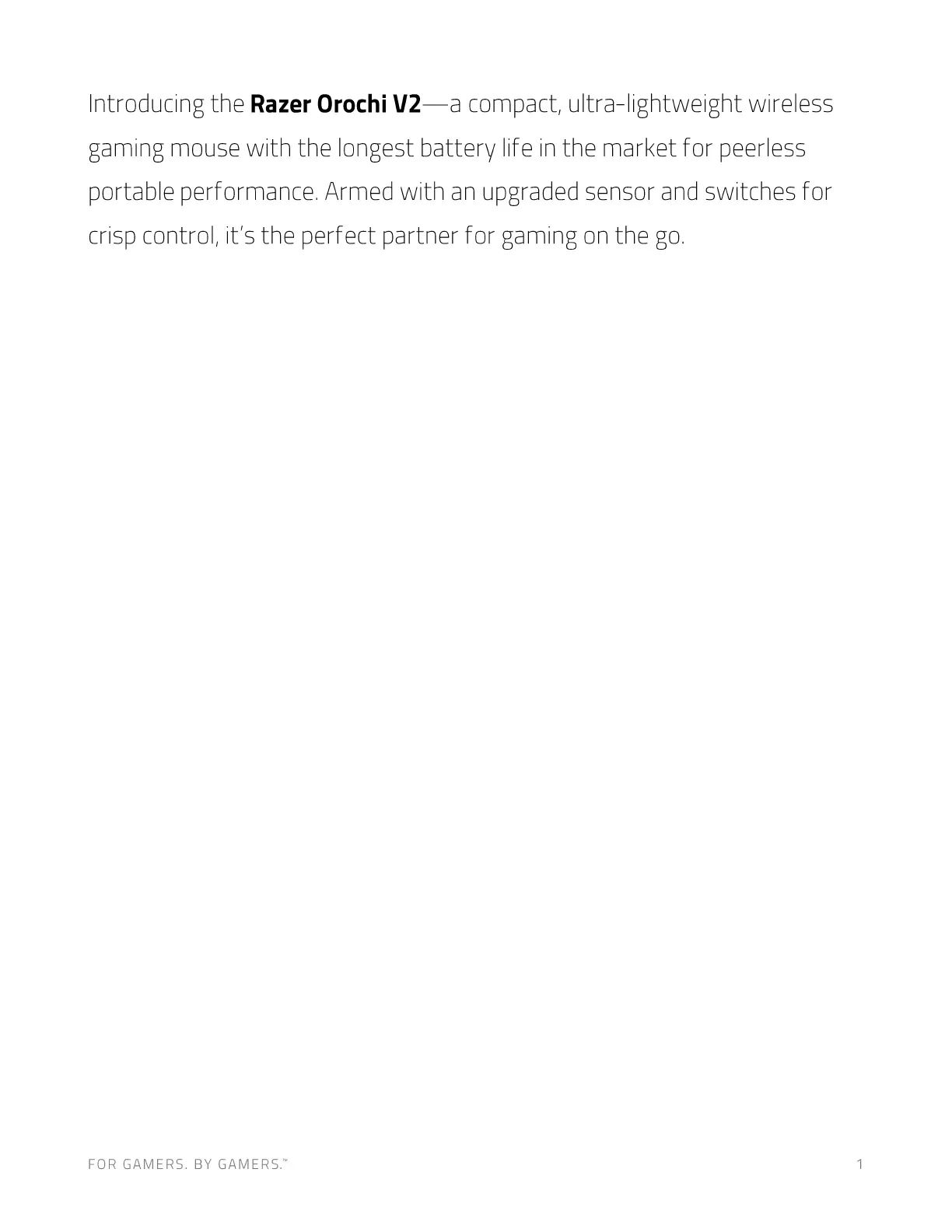 Introducing the Razer Orochi V2—a compact, ultra-lightweight wireless gaming mouse with the longest battery life in the market for peerless portable performance. Armed with an upgraded sensor and switches for crisp control, it's the perfect partner for gaming on the go.

FOR GAMERS. BY GAMERS.™

1